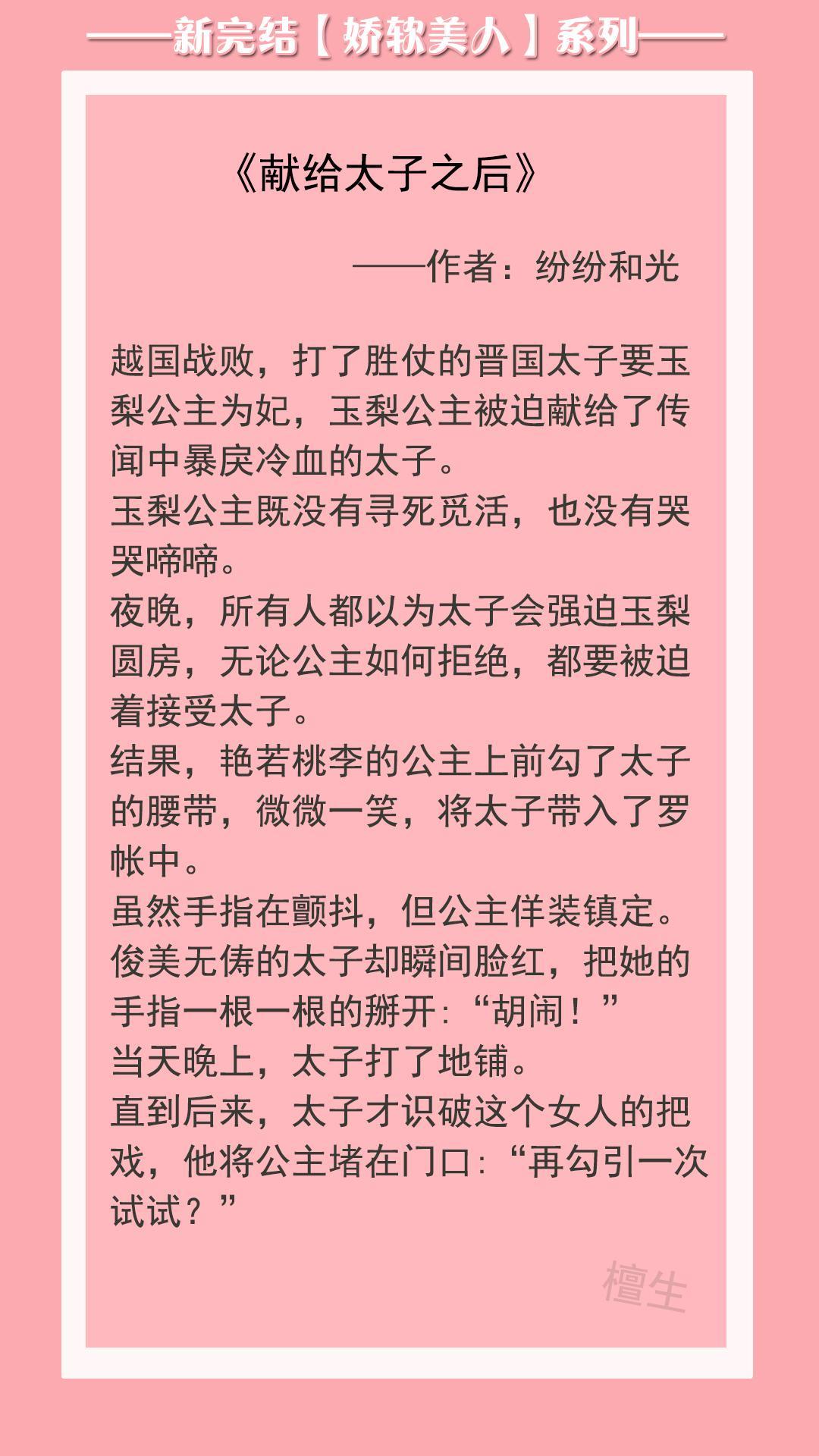 ——新完结【娇软美人】系列——

《献给太子之后》

——作者：纷纷和光

越国战败，打了胜仗的晋国太子要玉梨公主为妃，玉梨公主被迫献给了传闻中暴戾冷血的太子。

玉梨公主既没有寻死觅活，也没有哭哭啼啼。

夜晚，所有人都以为太子会强迫玉梨圆房，无论公主如何拒绝，都要被迫着接受太子。

结果，艳若桃李的公主上前勾了太子的腰带，微微一笑，将太子带入了罗帐中。

虽然手指在颤抖，但公主佯装镇定。

俊美无俦的太子却瞬间脸红，把她的手指一根一根的掰开：“胡闹！”

当天晚上，太子打了地铺。

直到后来，太子才识破这个女人的把戏，他将公主堵在门口：“再勾引一次试试？”

檀生